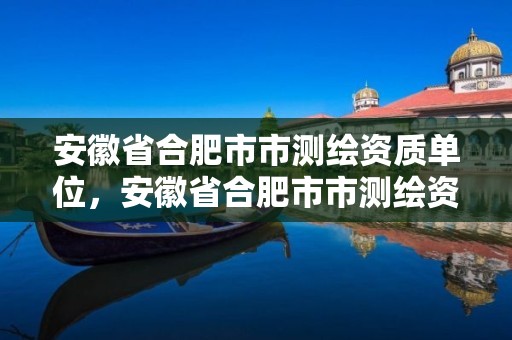 安徽省合肥市市测绘资质单位，安徽省合肥市市测绘资